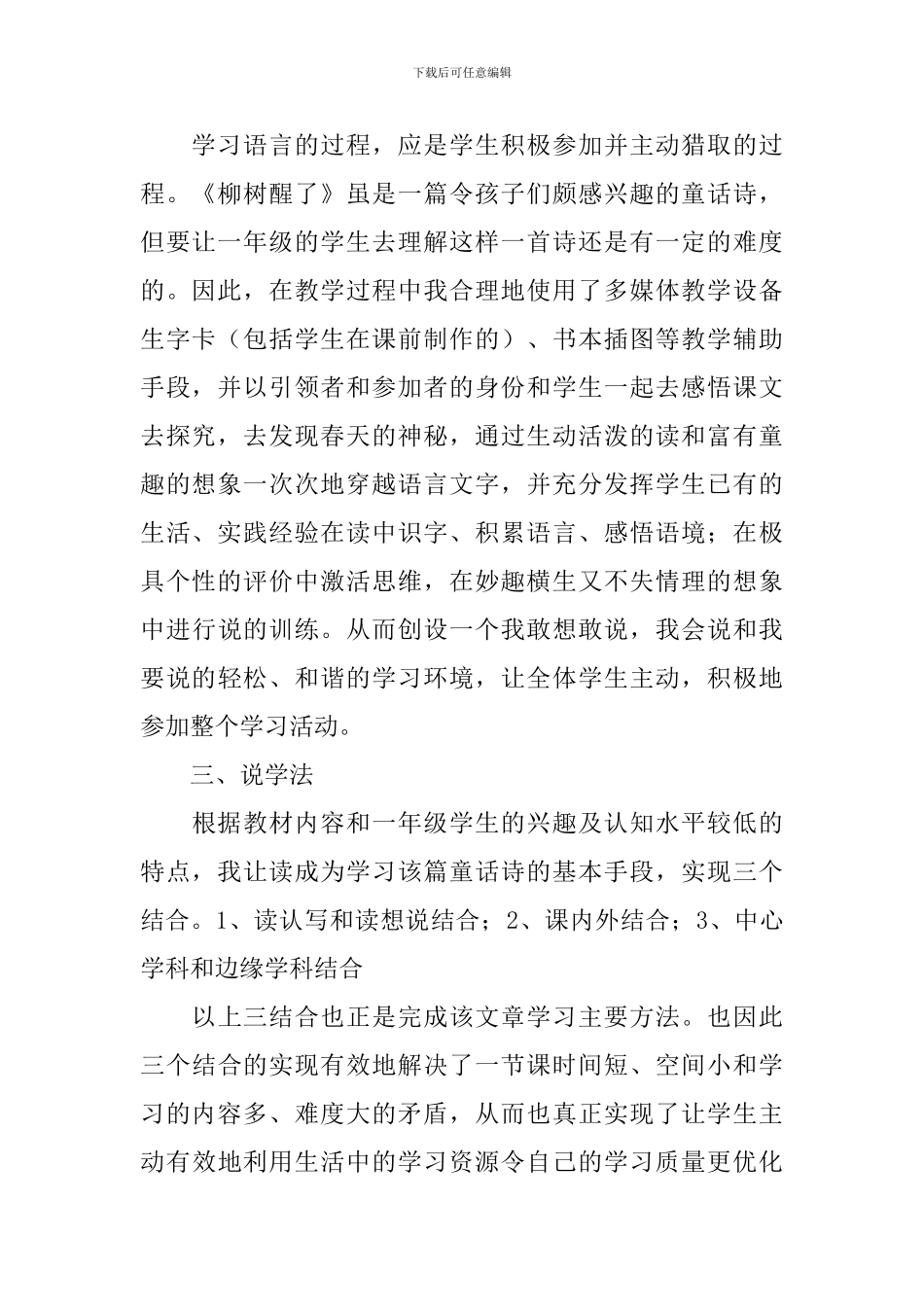 下载后可任意编辑

学习语言的过程，应是学生积极参加并主动猎取的过程。《柳树醒了》虽是一篇令孩子们颇感兴趣的童话诗，但要让一年级的学生去理解这样一首诗还是有一定的难度的。因此，在教学过程中我合理地使用了多媒体教学设备生字卡（包括学生在课前制作的）、书本插图等教学辅助手段，并以引领者和参加者的身份和学生一起去感悟课文去探究，去发现春天的神秘，通过生动活泼的读和富有童趣的想象一次次地穿越语言文字，并充分发挥学生已有的生活、实践经验在读中识字、积累语言、感悟语境；在极具个性的评价中激活思维，在妙趣横生又不失情理的想象中进行说的训练。从而创设一个我敢想敢说，我会说和我要说的轻松、和谐的学习环境，让全体学生主动，积极地参加整个学习活动。

三、说学法

根据教材内容和一年级学生的兴趣及认知水平较低的特点，我让读成为学习该篇童话诗的基本手段，实现三个结合。1、读认写和读想说结合；2、课内外结合；3、中心学科和边缘学科结合

以上三结合也正是完成该文章学习主要方法。也因此三个结合的实现有效地解决了一节课时间短、空间小和学习的内容多、难度大的矛盾，从而也真正实现了让学生主动有效地利用生活中的学习资源令自己的学习质量更优化